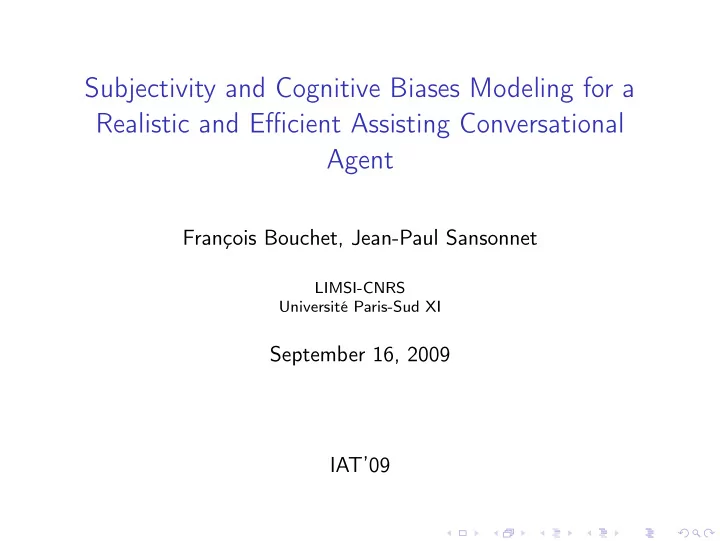 Subjectivity and Cognitive Biases Modeling for a Realistic and Efficient Assisting Conversational Agent

François Bouchet, Jean-Paul Sansonnet

LIMSI-CNRS
Université Paris-Sud XI

September 16, 2009

IAT'09